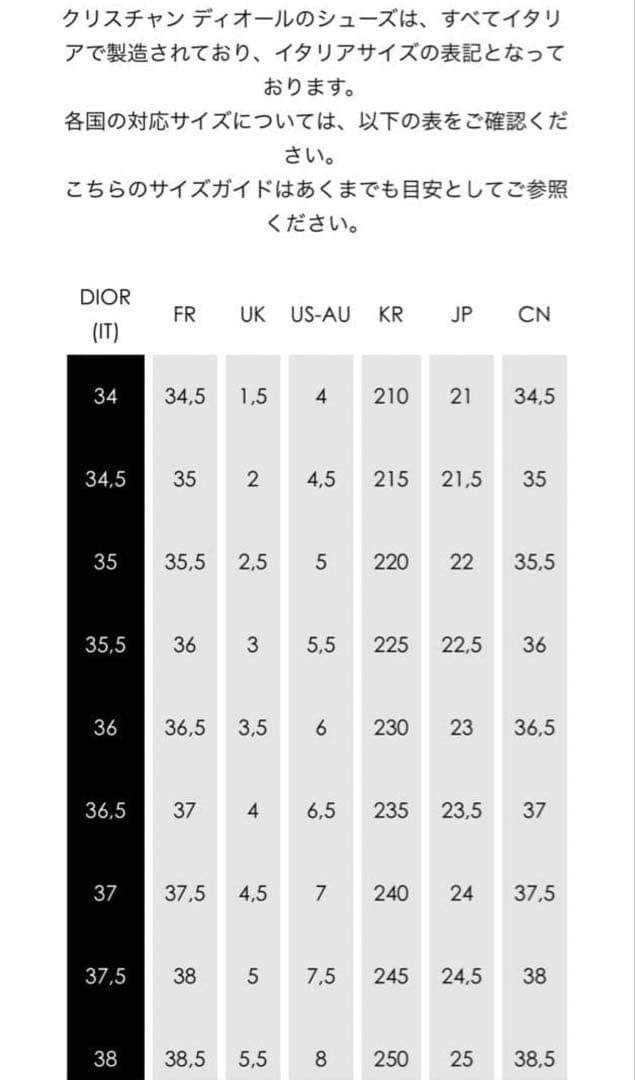 クリスチャン ディオールのシューズは、すべてイタリアで製造されており、イタリアサイズの表記となっております。
各国の対応サイズについては、以下の表をご確認ください。
こちらのサイズガイドはあくまでも目安としてご参照ください。

| DIOR (IT) | FR | UK | US-AU | KR | JP | CN |
|---|---|---|---|---|---|---|
| 34 | 34,5 | 1,5 | 4 | 210 | 21 | 34,5 |
| 34,5 | 35 | 2 | 4,5 | 215 | 21,5 | 35 |
| 35 | 35,5 | 2,5 | 5 | 220 | 22 | 35,5 |
| 35,5 | 36 | 3 | 5,5 | 225 | 22,5 | 36 |
| 36 | 36,5 | 3,5 | 6 | 230 | 23 | 36,5 |
| 36,5 | 37 | 4 | 6,5 | 235 | 23,5 | 37 |
| 37 | 37,5 | 4,5 | 7 | 240 | 24 | 37,5 |
| 37,5 | 38 | 5 | 7,5 | 245 | 24,5 | 38 |
| 38 | 38,5 | 5,5 | 8 | 250 | 25 | 38,5 |